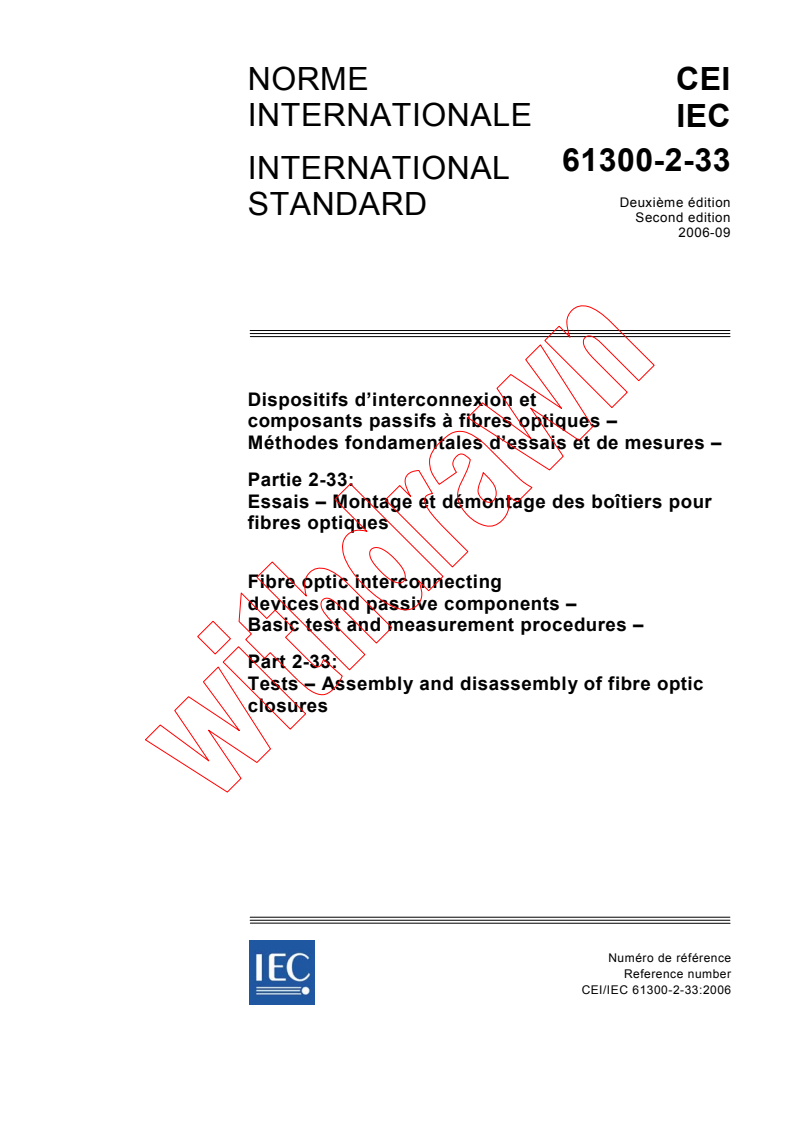 NORME INTERNATIONALE

INTERNATIONAL STANDARD

CEI
IEC
61300-2-33

Deuxième édition
Second edition
2006-09

Dispositifs d'interconnexion et composants passifs à fibres optiques – Méthodes fondamentales d'essais et de mesures –

Partie 2-33:
Essais – Montage et démontage des boîtiers pour fibres optiques

Fibre optic interconnecting devices and passive components – Basic test and measurement procedures –

Part 2-33:
Tests – Assembly and disassembly of fibre optic closures

withdrawn

IEC

Numéro de référence
Reference number
CEI/IEC 61300-2-33:2006